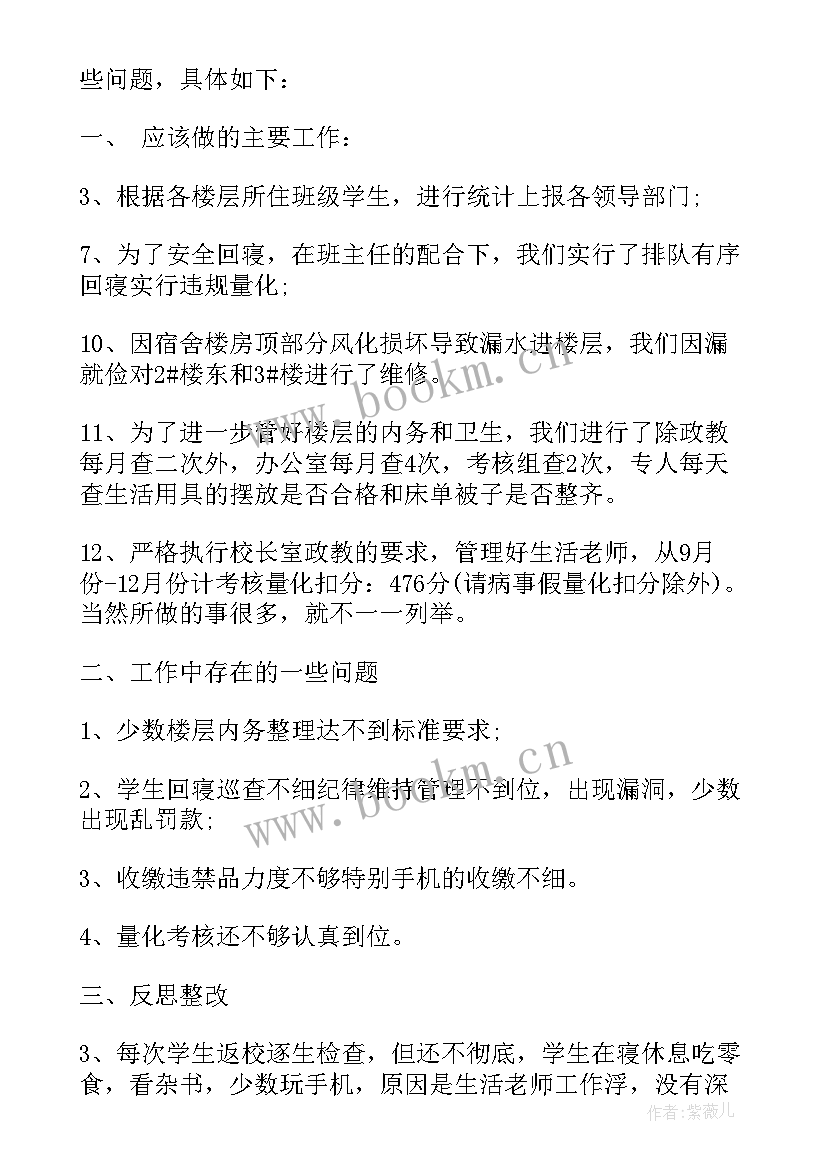 些问题，具体如下：

一、 应该做的主要工作：

3、根据各楼层所住班级学生，进行统计上报各领导部门;

7、为了安全回寝，在班主任的配合下，我们实行了排队有序回寝实行违规量化;

10、因宿舍楼房顶部分风化损坏导致漏水进楼层，我们因漏就俭对2#楼东和3#楼进行了维修。

11、为了进一步管好楼层的内务和卫生，我们进行了除政教每月查二次外，办公室每月查4次，考核组查2次，专人每天查生活用具的摆放是否合格和床单被子是否整齐。

12、严格执行校长室政教的要求，管理好生活老师，从9月份-12月份计考核量化扣分：476分(请病事假量化扣分除外)。当然所做的事很多，就不一一列举。

二、工作中存在的一些问题

1、少数楼层内务整理达不到标准要求;

2、学生回寝巡查不细纪律维持管理不到位，出现漏洞，少数出现乱罚款;

3、收缴违禁品力度不够特别手机的收缴不细。

4、量化考核还不够认真到位。

三、反思整改

3、每次学生返校逐生检查，但还不彻底，学生在寝休息吃零食，看杂书，少数玩手机，原因是生活老师工作浮，没有深

www.bookm.cn

www.bookm.cn

作者：紫薇儿